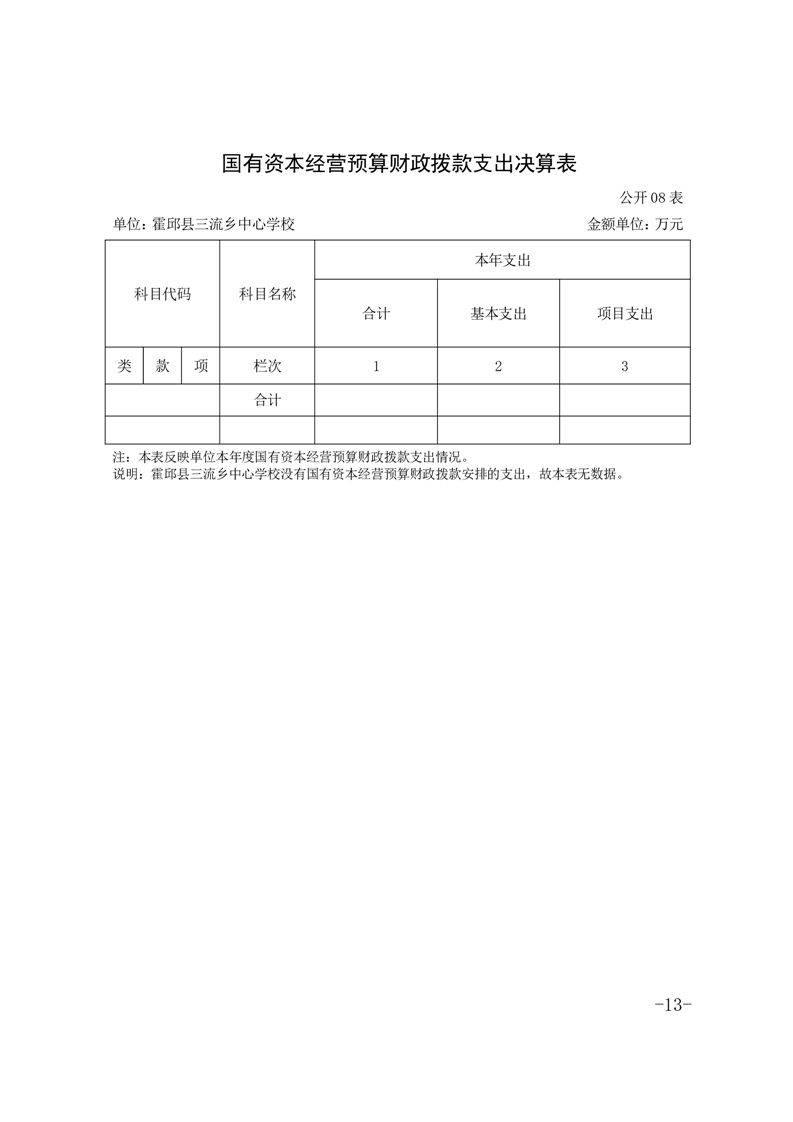 国有资本经营预算财政拨款支出决算表

公开 08 表

单位：霍邱县三流乡中心学校

金额单位：万元

| 科目代码 | | | 科目名称 | 本年支出 | | |
|---|---|---|---|---|---|---|
| | | | | 合计 | 基本支出 | 项目支出 |
| 类 | 款 | 项 | 栏次 | 1 | 2 | 3 |
| | | | 合计 | | | |
| | | | | | | |

注：本表反映单位本年度国有资本经营预算财政拨款支出情况。
说明：霍邱县三流乡中心学校没有国有资本经营预算财政拨款安排的支出，故本表无数据。

-13-